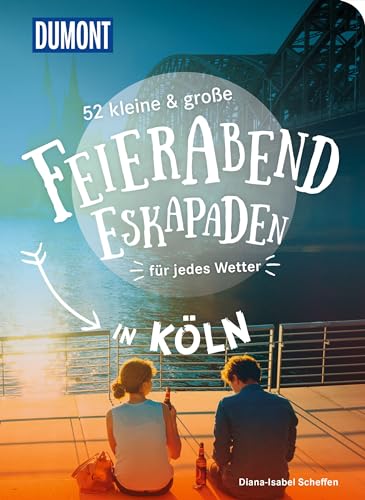 DUMONT

52 kleine & große

FEIERABEND ESKAPADEN

für jedes Wetter

IN KÖLN

Diana-Isabel Scheffen